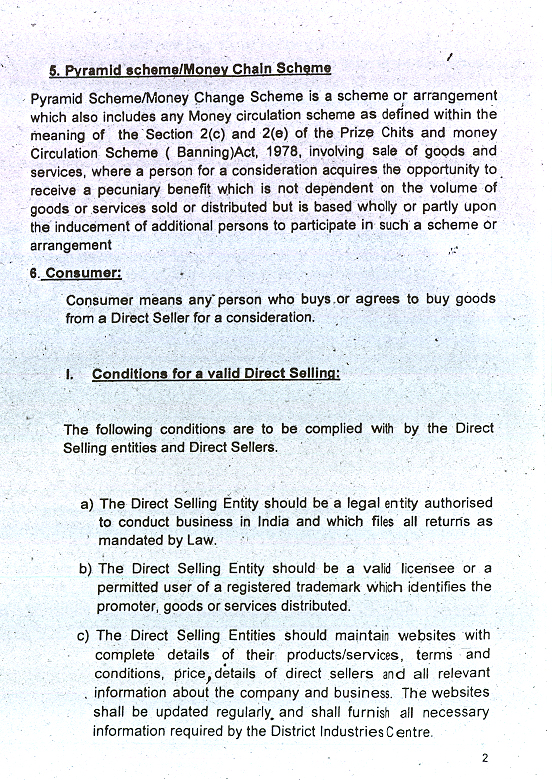 5. Pyramid scheme/Money Chain Scheme

Pyramid Scheme/Money Change Scheme is a scheme or arrangement which also includes any Money circulation scheme as defined within the meaning of the Section 2(c) and 2(e) of the Prize Chits and money Circulation Scheme ( Banning)Act, 1978, involving sale of goods and services, where a person for a consideration acquires the opportunity to receive a pecuniary benefit which is not dependent on the volume of goods or services sold or distributed but is based wholly or partly upon the inducement of additional persons to participate in such a scheme or arrangement

6. Consumer:

Consumer means any person who buys or agrees to buy goods from a Direct Seller for a consideration.

I. Conditions for a valid Direct Selling:

The following conditions are to be complied with by the Direct Selling entities and Direct Sellers.

a) The Direct Selling Entity should be a legal entity authorised to conduct business in India and which files all returns as mandated by Law.

b) The Direct Selling Entity should be a valid licensee or a permitted user of a registered trademark which identifies the promoter, goods or services distributed.

c) The Direct Selling Entities should maintain websites with complete details of their products/services, terms and conditions, price, details of direct sellers and all relevant information about the company and business. The websites shall be updated regularly and shall furnish all necessary information required by the District Industries Centre.

2